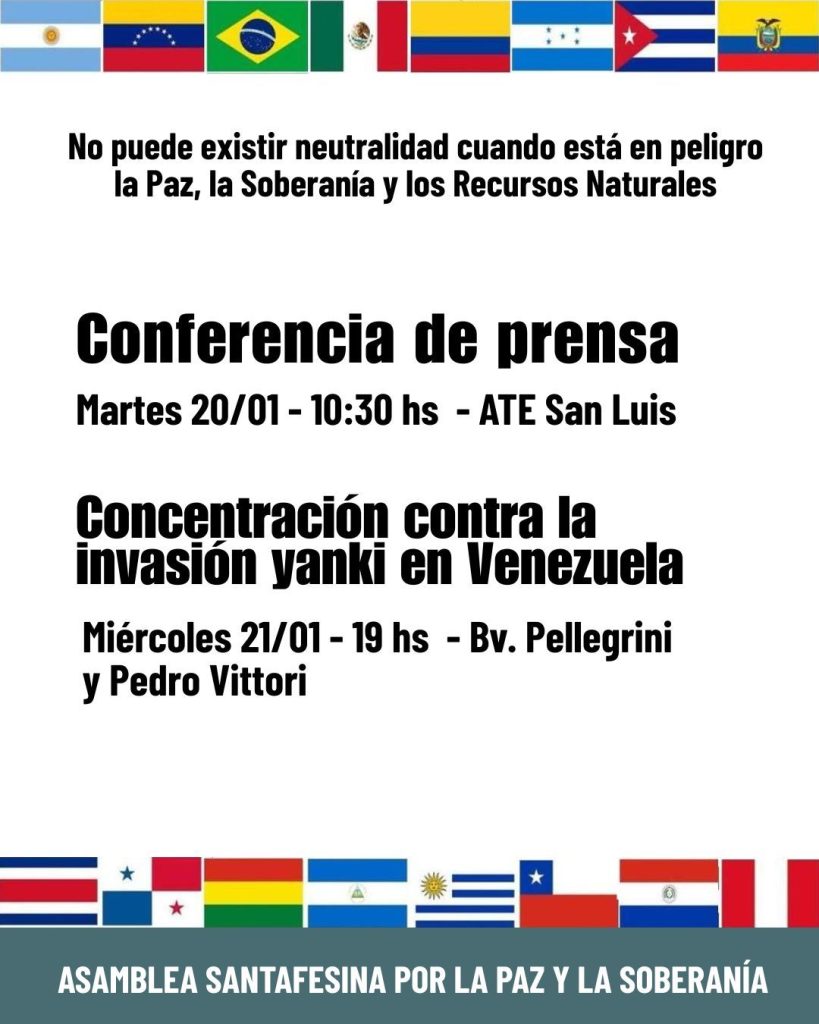 No puede existir neutralidad cuando está en peligro la Paz, la Soberanía y los Recursos Naturales

Conferencia de prensa

Martes 20/01 - 10:30 hs - ATE San Luis

Concentración contra la invasión yanki en Venezuela

Miércoles 21/01 - 19 hs - Bv. Pellegrini y Pedro Vittori

ASAMBLEA SANTAFESINA POR LA PAZ Y LA SOBERANÍA